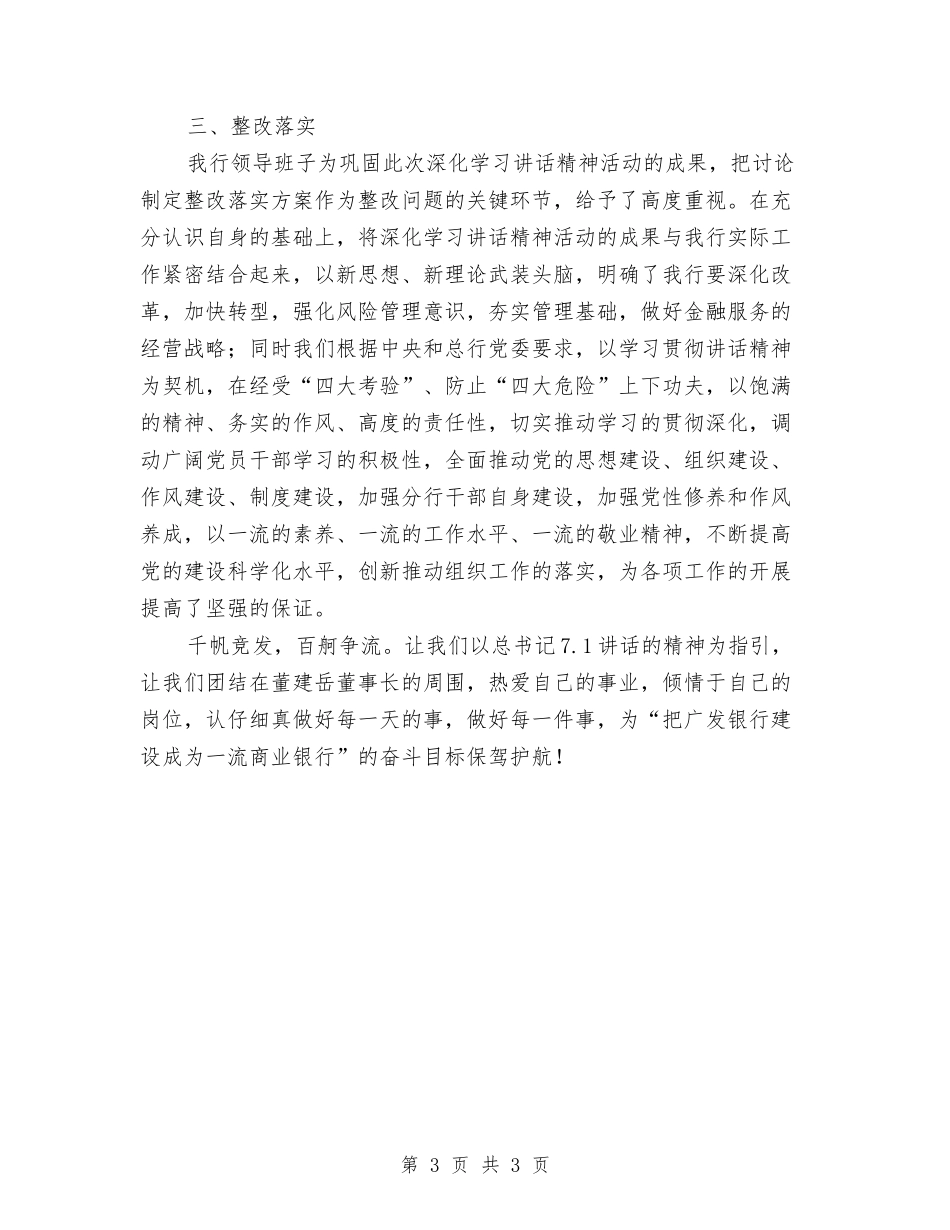 三、整改落实

我行领导班子为巩固此次深化学习讲话精神活动的成果，把讨论制定整改落实方案作为整改问题的关键环节，给予了高度重视。在充分认识自身的基础上，将深化学习讲话精神活动的成果与我行实际工作紧密结合起来，以新思想、新理论武装头脑，明确了我行要深化改革，加快转型，强化风险管理意识，夯实管理基础，做好金融服务的经营战略；同时我们根据中央和总行党委要求，以学习贯彻讲话精神为契机，在经受“四大考验”、防止“四大危险”上下功夫，以饱满的精神、务实的作风、高度的责任性，切实推动学习的贯彻深化，调动广阔党员干部学习的积极性，全面推动党的思想建设、组织建设、作风建设、制度建设，加强分行干部自身建设，加强党性修养和作风养成，以一流的素养、一流的工作水平、一流的敬业精神，不断提高党的建设科学化水平，创新推动组织工作的落实，为各项工作的开展提高了坚强的保证。

千帆竞发，百舸争流。让我们以总书记7.1讲话的精神为指引，让我们团结在董建岳董事长的周围，热爱自己的事业，倾情于自己的岗位，认仔细真做好每一天的事，做好每一件事，为“把广发银行建设成为一流商业银行”的奋斗目标保驾护航！

第 3 页 共 3 页